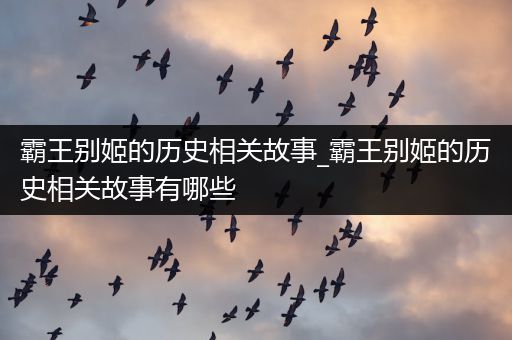 霸王别姬的历史相关故事_霸王别姬的历史相关故事有哪些